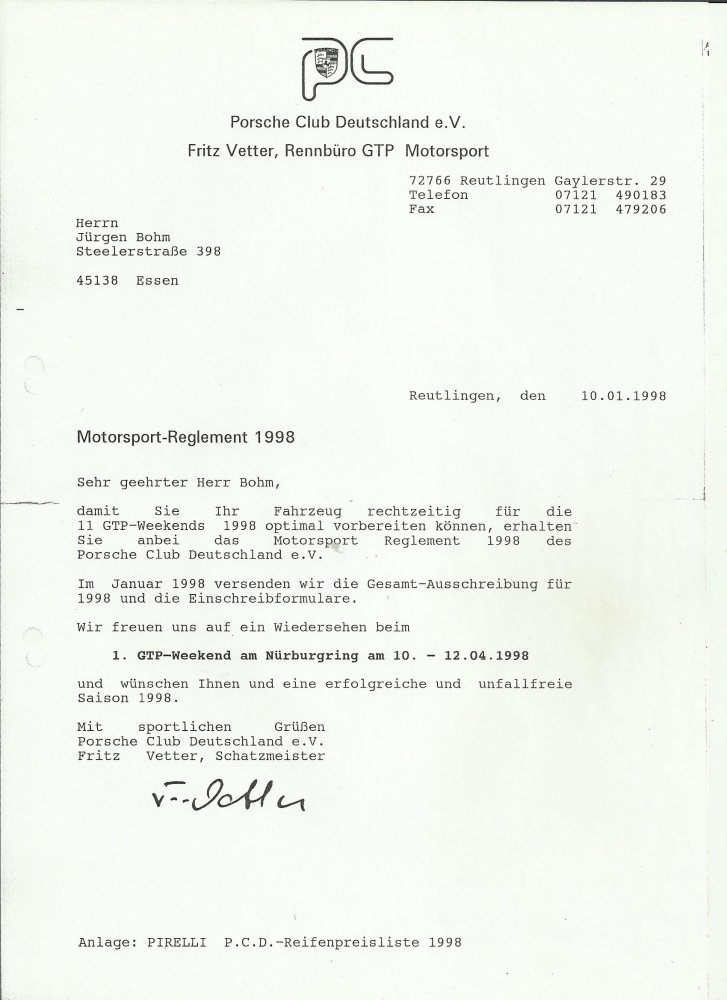 PC

Porsche Club Deutschland e.V.
Fritz Vetter, Rennbüro GTP Motorsport

72766 Reutlingen Gaylerstr. 29
Telefon 07121 490183
Fax 07121 479206

Herrn
Jürgen Bohm
Steelerstraße 398

45138 Essen

Reutlingen, den 10.01.1998

Motorsport-Reglement 1998

Sehr geehrter Herr Bohm,

damit Sie Ihr Fahrzeug rechtzeitig für die 11 GTP-Weekends 1998 optimal vorbereiten können, erhalten Sie anbei das Motorsport Reglement 1998 des Porsche Club Deutschland e.V.

Im Januar 1998 versenden wir die Gesamt-Ausschreibung für 1998 und die Einschreibformulare.

Wir freuen uns auf ein Wiedersehen beim

1. GTP-Weekend am Nürburgring am 10. - 12.04.1998

und wünschen Ihnen und eine erfolgreiche und unfallfreie Saison 1998.

Mit sportlichen Grüßen
Porsche Club Deutschland e.V.
Fritz Vetter, Schatzmeister

F. Vetter

Anlage: PIRELLI P.C.D.-Reifenpreisliste 1998